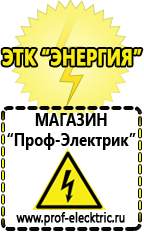 ЭТК "ЭНЕРГИЯ"

МАГАЗИН
"Проф-Электрик"

www.prof-electric.ru